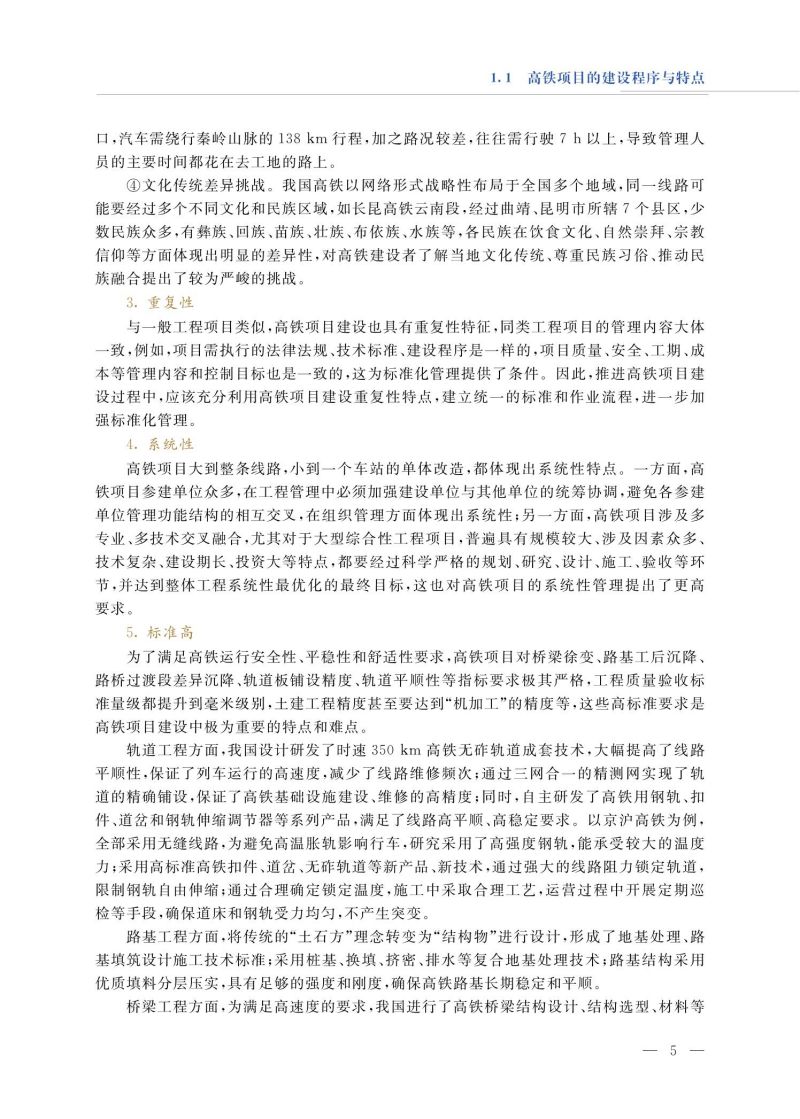 1.1 高铁项目的建设程序与特点

口，汽车需绕行秦岭山脉的 138 km 行程，加之路况较差，往往需行驶 7 h 以上，导致管理人员的主要时间都花在去工地的路上。

④文化传统差异挑战。我国高铁以网络形式战略性布局于全国多个地域，同一线路可能要经过多个不同文化和民族区域，如长昆高铁云南段，经过曲靖、昆明市所辖 7 个县区，少数民族众多，有彝族、回族、苗族、壮族、布依族、水族等，各民族在饮食文化、自然崇拜、宗教信仰等方面体现出明显的差异性，对高铁建设者了解当地文化传统、尊重民族习俗、推动民族融合提出了较为严峻的挑战。

3. 重复性

与一般工程项目类似，高铁项目建设也具有重复性特征，同类工程项目的管理内容大体一致，例如，项目需执行的法律法规、技术标准、建设程序是一样的，项目质量、安全、工期、成本等管理内容和控制目标也是一致的，这为标准化管理提供了条件。因此，推进高铁项目建设过程中，应该充分利用高铁项目建设重复性特点，建立统一的标准和作业流程，进一步加强标准化管理。

4. 系统性

高铁项目大到整条线路，小到一个车站的单体改造，都体现出系统性特点。一方面，高铁项目参建单位众多，在工程管理中必须加强建设单位与其他单位的统筹协调，避免各参建单位管理功能结构的相互交叉，在组织管理方面体现出系统性；另一方面，高铁项目涉及多专业、多技术交叉融合，尤其对于大型综合性工程项目，普遍具有规模较大、涉及因素众多、技术复杂、建设期长、投资大等特点，都要经过科学严格的规划、研究、设计、施工、验收等环节，并达到整体工程系统性最优化的最终目标，这也对高铁项目的系统性管理提出了更高要求。

5. 标准高

为了满足高铁运行安全性、平稳性和舒适性要求，高铁项目对桥梁徐变、路基工后沉降、路桥过渡段差异沉降、轨道板铺设精度、轨道平顺性等指标要求极其严格，工程质量验收标准量级都提升到毫米级别，土建工程精度甚至要达到“机加工”的精度等，这些高标准要求是高铁项目建设中极为重要的特点和难点。

轨道工程方面，我国设计研发了时速 350 km 高铁无砟轨道成套技术，大幅提高了线路平顺性，保证了列车运行的高速度，减少了线路维修频次；通过三网合一的精测网实现了轨道的精确铺设，保证了高铁基础设施建设、维修的高精度；同时，自主研发了高铁用钢轨、扣件、道岔和钢轨伸缩调节器等系列产品，满足了线路高平顺、高稳定要求。以京沪高铁为例，全部采用无缝线路，为避免高温胀轨影响行车，研究采用了高强度钢轨，能承受较大的温度力；采用高标准高铁扣件、道岔、无砟轨道等新产品、新技术，通过强大的线路阻力锁定轨道，限制钢轨自由伸缩；通过合理确定锁定温度，施工中采取合理工艺，运营过程中开展定期巡检等手段，确保道床和钢轨受力均匀，不产生突变。

路基工程方面，将传统的“土石方”理念转变为“结构物”进行设计，形成了地基处理、路基填筑设计施工技术标准；采用桩基、换填、挤密、排水等复合地基处理技术；路基结构采用优质填料分层压实，具有足够的强度和刚度，确保高铁路基长期稳定和平顺。

桥梁工程方面，为满足高速度的要求，我国进行了高铁桥梁结构设计、结构选型、材料等

— 5 —